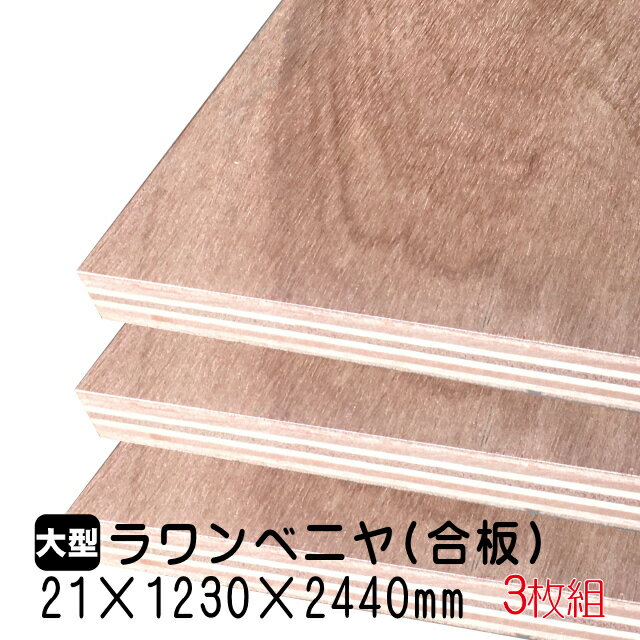 大型 ラワンベニヤ(合板)
21×1230×2440㎜ 3枚組